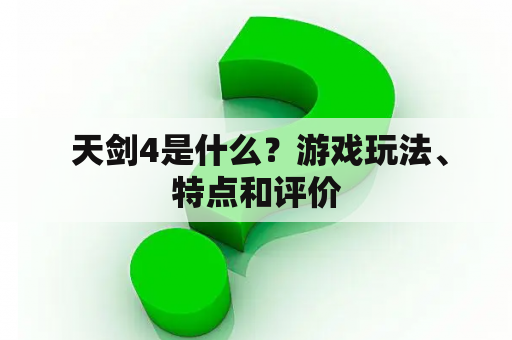 天剑4是什么？游戏玩法、特点和评价